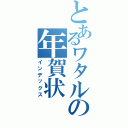 とあるワタルの年賀状
インデックス